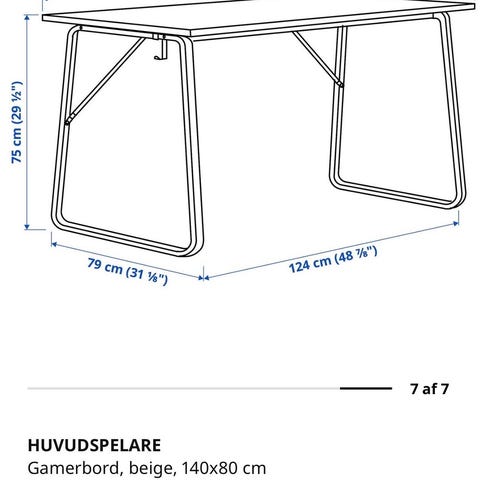 75 cm (29 ½")

79 cm (31 ⅛")

124 cm (48 ⅞")

7 af 7

HUVUDSPELARE

Gamerbord, beige, 140x80 cm